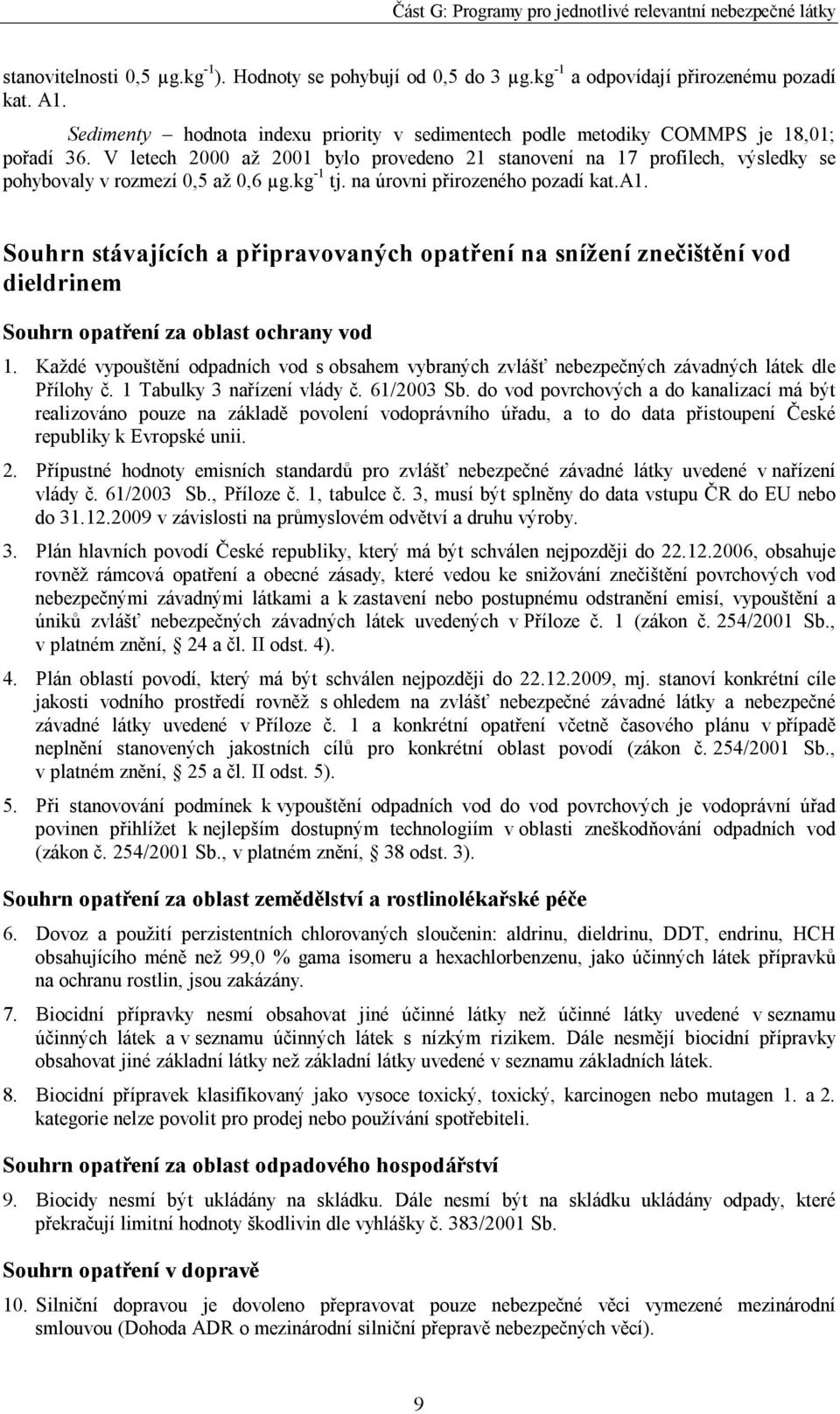 Část G: Programy pro jednotlivé relevantní nebezpečné látky

stanovitelnosti 0,5 µg.kg$^{-1}$). Hodnoty se pohybují od 0,5 do 3 µg.kg$^{-1}$ a odpovídají přirozenému pozadí kat. A1.

Sedimenty – hodnota indexu priority v sedimentech podle metodiky COMMPS je 18,01; pořadí 36. V letech 2000 až 2001 bylo provedeno 21 stanovení na 17 profilech, výsledky se pohybovaly v rozmezí 0,5 až 0,6 µg.kg$^{-1}$ tj. na úrovni přirozeného pozadí kat.A1.

Souhrn stávajících a připravovaných opatření na snížení znečištění vod dieldrinem

Souhrn opatření za oblast ochrany vod

1. Každé vypouštění odpadních vod s obsahem vybraných zvlášť nebezpečných závadných látek dle Přílohy č. 1 Tabulky 3 nařízení vlády č. 61/2003 Sb. do vod povrchových a do kanalizací má být realizováno pouze na základě povolení vodoprávního úřadu, a to do data přistoupení České republiky k Evropské unii.

2. Přípustné hodnoty emisních standardů pro zvlášť nebezpečné závadné látky uvedené v nařízení vlády č. 61/2003 Sb., Příloze č. 1, tabulce č. 3, musí být splněny do data vstupu ČR do EU nebo do 31.12.2009 v závislosti na průmyslovém odvětví a druhu výroby.

3. Plán hlavních povodí České republiky, který má být schválen nejpozději do 22.12.2006, obsahuje rovněž rámcová opatření a obecné zásady, které vedou ke snižování znečištění povrchových vod nebezpečnými závadnými látkami a k zastavení nebo postupnému odstranění emisí, vypouštění a úniků zvlášť nebezpečných závadných látek uvedených v Příloze č. 1 (zákon č. 254/2001 Sb., v platném znění, § 24 a čl. II odst. 4).

4. Plán oblastí povodí, který má být schválen nejpozději do 22.12.2009, mj. stanoví konkrétní cíle jakosti vodního prostředí rovněž s ohledem na zvlášť nebezpečné závadné látky a nebezpečné závadné látky uvedené v Příloze č. 1 a konkrétní opatření včetně časového plánu v případě neplnění stanovených jakostních cílů pro konkrétní oblast povodí (zákon č. 254/2001 Sb., v platném znění, § 25 a čl. II odst. 5).

5. Při stanovování podmínek k vypouštění odpadních vod do vod povrchových je vodoprávní úřad povinen přihlížet k nejlepším dostupným technologiím v oblasti zneškodňování odpadních vod (zákon č. 254/2001 Sb., v platném znění, § 38 odst. 3).

Souhrn opatření za oblast zemědělství a rostlinolékařské péče

6. Dovoz a použití perzistentních chlorovaných sloučenin: aldrinu, dieldrinu, DDT, endrinu, HCH obsahujícího méně než 99,0 % gama isomeru a hexachlorbenzenu, jako účinných látek přípravků na ochranu rostlin, jsou zakázány.

7. Biocidní přípravky nesmí obsahovat jiné účinné látky než účinné látky uvedené v seznamu účinných látek a v seznamu účinných látek s nízkým rizikem. Dále nesmějí biocidní přípravky obsahovat jiné základní látky než základní látky uvedené v seznamu základních látek.

8. Biocidní přípravek klasifikovaný jako vysoce toxický, toxický, karcinogen nebo mutagen 1. a 2. kategorie nelze povolit pro prodej nebo používání spotřebiteli.

Souhrn opatření za oblast odpadového hospodářství

9. Biocidy nesmí být ukládány na skládku. Dále nesmí být na skládku ukládány odpady, které překračují limitní hodnoty škodlivin dle vyhlášky č. 383/2001 Sb.

Souhrn opatření v dopravě

10. Silniční dopravou je dovoleno přepravovat pouze nebezpečné věci vymezené mezinárodní smlouvou (Dohoda ADR o mezinárodní silniční přepravě nebezpečných věcí).

9